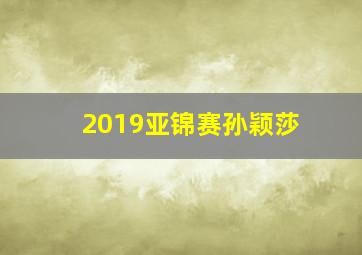 2019亚锦赛孙颖莎